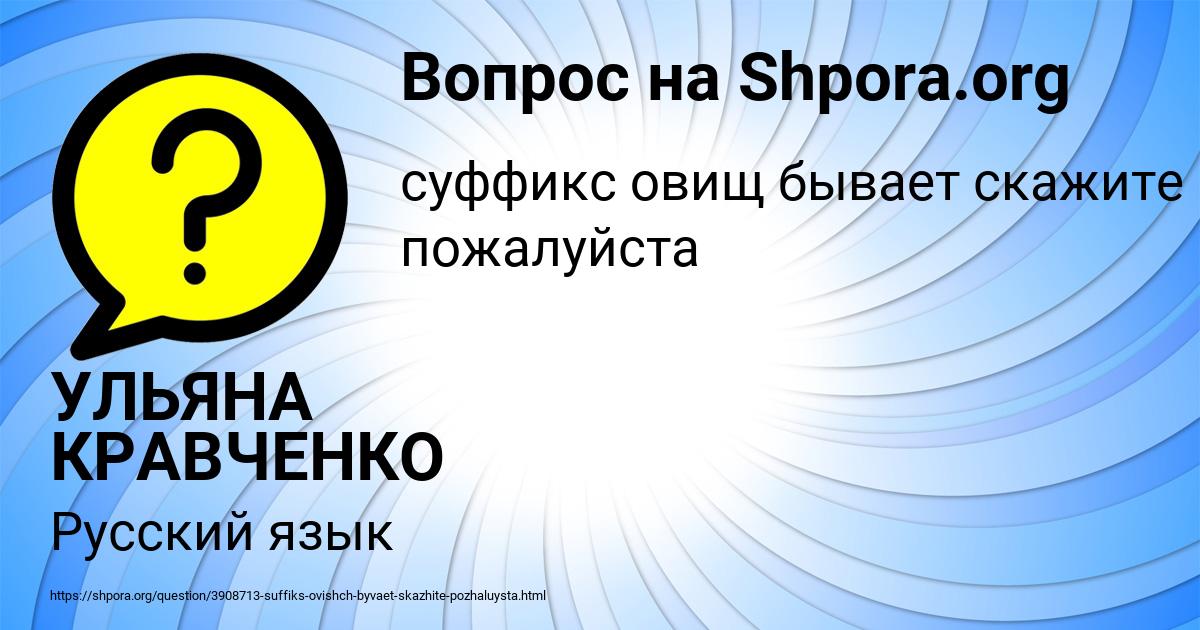 Вопрос на Shpora.org

суффикс овищ бывает скажите пожалуйста

УЛЬЯНА КРАВЧЕНКО

Русский язык

https://shpora.org/question/3908713-suffiks-ovishch-byvaet-skazhite-pozhaluysta.html